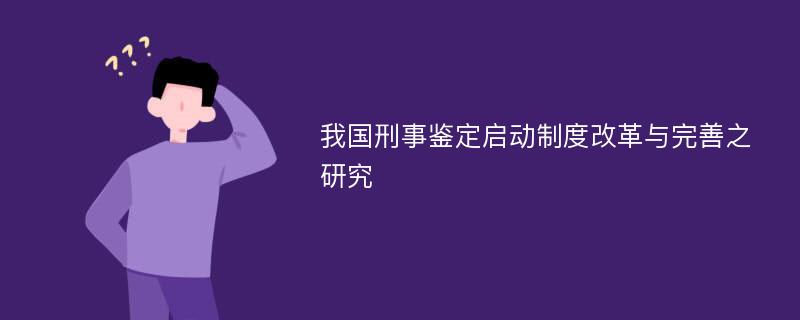 ???

我国刑事鉴定启动制度改革与完善之研究